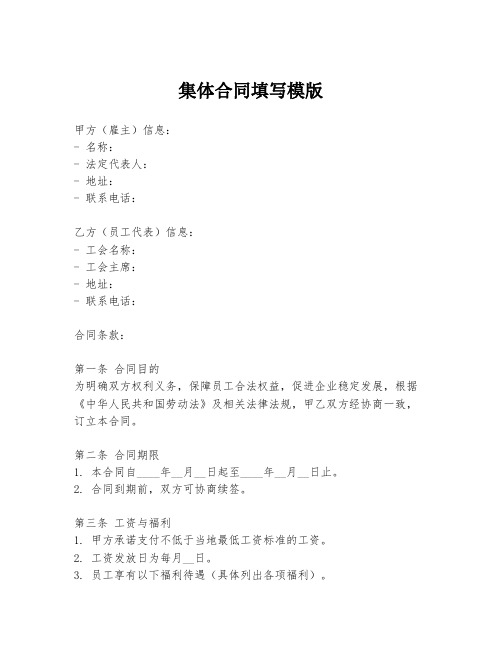 集体合同填写模版

甲方（雇主）信息：
- 名称：
- 法定代表人：
- 地址：
- 联系电话：

乙方（员工代表）信息：
- 工会名称：
- 工会主席：
- 地址：
- 联系电话：

合同条款：

第一条 合同目的
为明确双方权利义务，保障员工合法权益，促进企业稳定发展，根据《中华人民共和国劳动法》及相关法律法规，甲乙双方经协商一致，订立本合同。

第二条 合同期限
1. 本合同自____年__月__日起至____年__月__日止。
2. 合同到期前，双方可协商续签。

第三条 工资与福利
1. 甲方承诺支付不低于当地最低工资标准的工资。
2. 工资发放日为每月__日。
3. 员工享有以下福利待遇（具体列出各项福利）。